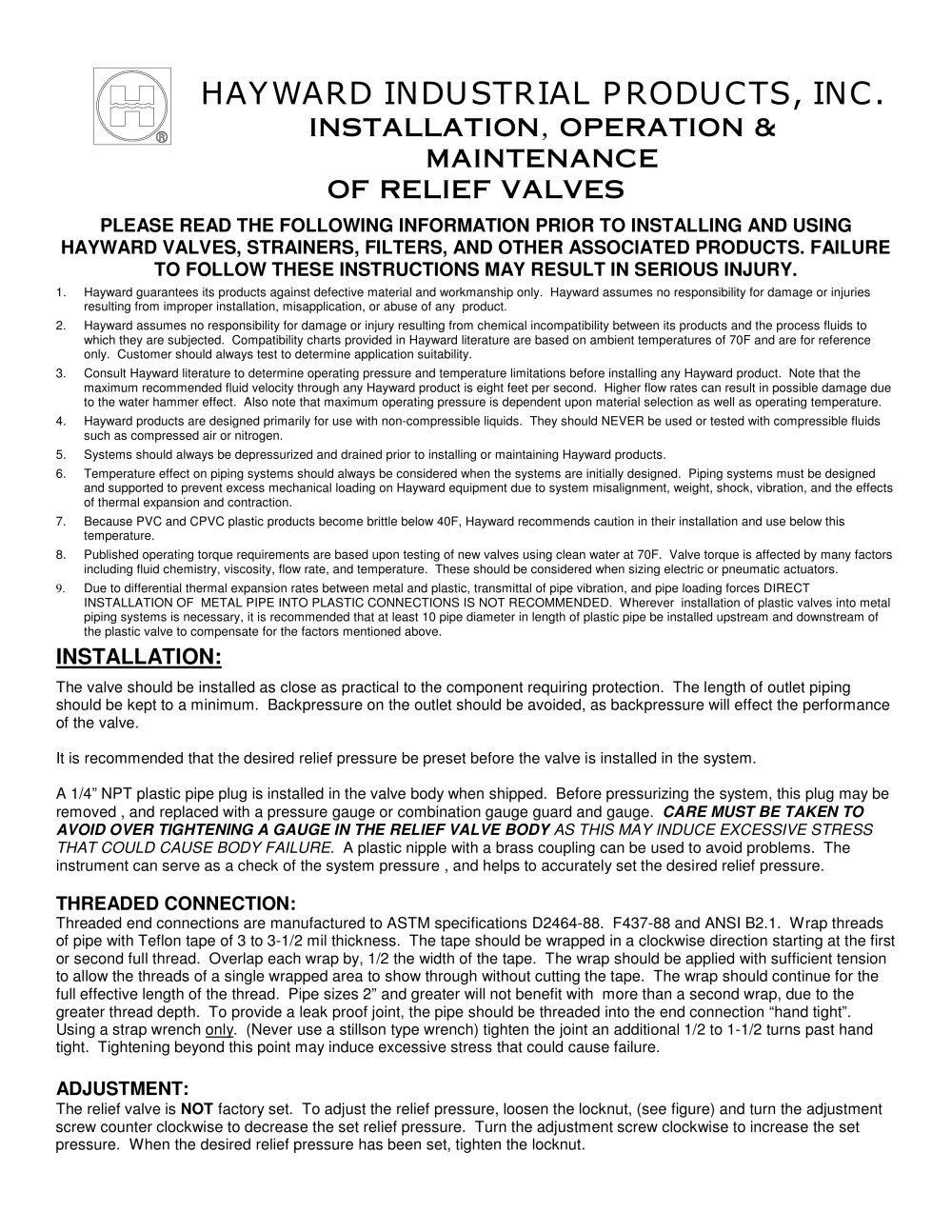 HAYWARD INDUSTRIAL PRODUCTS, INC.
INSTALLATION, OPERATION & MAINTENANCE
OF RELIEF VALVES

PLEASE READ THE FOLLOWING INFORMATION PRIOR TO INSTALLING AND USING HAYWARD VALVES, STRAINERS, FILTERS, AND OTHER ASSOCIATED PRODUCTS. FAILURE TO FOLLOW THESE INSTRUCTIONS MAY RESULT IN SERIOUS INJURY.

1. Hayward guarantees its products against defective material and workmanship only. Hayward assumes no responsibility for damage or injuries resulting from improper installation, misapplication, or abuse of any product.
2. Hayward assumes no responsibility for damage or injury resulting from chemical incompatibility between its products and the process fluids to which they are subjected. Compatibility charts provided in Hayward literature are based on ambient temperatures of 70F and are for reference only. Customer should always test to determine application suitability.
3. Consult Hayward literature to determine operating pressure and temperature limitations before installing any Hayward product. Note that the maximum recommended fluid velocity through any Hayward product is eight feet per second. Higher flow rates can result in possible damage due to the water hammer effect. Also note that maximum operating pressure is dependent upon material selection as well as operating temperature.
4. Hayward products are designed primarily for use with non-compressible liquids. They should NEVER be used or tested with compressible fluids such as compressed air or nitrogen.
5. Systems should always be depressurized and drained prior to installing or maintaining Hayward products.
6. Temperature effect on piping systems should always be considered when the systems are initially designed. Piping systems must be designed and supported to prevent excess mechanical loading on Hayward equipment due to system misalignment, weight, shock, vibration, and the effects of thermal expansion and contraction.
7. Because PVC and CPVC plastic products become brittle below 40F, Hayward recommends caution in their installation and use below this temperature.
8. Published operating torque requirements are based upon testing of new valves using clean water at 70F. Valve torque is affected by many factors including fluid chemistry, viscosity, flow rate, and temperature. These should be considered when sizing electric or pneumatic actuators.
9. Due to differential thermal expansion rates between metal and plastic, transmittal of pipe vibration, and pipe loading forces DIRECT INSTALLATION OF METAL PIPE INTO PLASTIC CONNECTIONS IS NOT RECOMMENDED. Wherever installation of plastic valves into metal piping systems is necessary, it is recommended that at least 10 pipe diameter in length of plastic pipe be installed upstream and downstream of the plastic valve to compensate for the factors mentioned above.

INSTALLATION:
The valve should be installed as close as practical to the component requiring protection. The length of outlet piping should be kept to a minimum. Backpressure on the outlet should be avoided, as backpressure will effect the performance of the valve.

It is recommended that the desired relief pressure be preset before the valve is installed in the system.

A 1/4" NPT plastic pipe plug is installed in the valve body when shipped. Before pressurizing the system, this plug may be removed , and replaced with a pressure gauge or combination gauge guard and gauge. CARE MUST BE TAKEN TO AVOID OVER TIGHTENING A GAUGE IN THE RELIEF VALVE BODY AS THIS MAY INDUCE EXCESSIVE STRESS THAT COULD CAUSE BODY FAILURE. A plastic nipple with a brass coupling can be used to avoid problems. The instrument can serve as a check of the system pressure , and helps to accurately set the desired relief pressure.

THREADED CONNECTION:
Threaded end connections are manufactured to ASTM specifications D2464-88. F437-88 and ANSI B2.1. Wrap threads of pipe with Teflon tape of 3 to 3-1/2 mil thickness. The tape should be wrapped in a clockwise direction starting at the first or second full thread. Overlap each wrap by, 1/2 the width of the tape. The wrap should be applied with sufficient tension to allow the threads of a single wrapped area to show through without cutting the tape. The wrap should continue for the full effective length of the thread. Pipe sizes 2" and greater will not benefit with more than a second wrap, due to the greater thread depth. To provide a leak proof joint, the pipe should be threaded into the end connection "hand tight". Using a strap wrench only. (Never use a stillson type wrench) tighten the joint an additional 1/2 to 1-1/2 turns past hand tight. Tightening beyond this point may induce excessive stress that could cause failure.

ADJUSTMENT:
The relief valve is NOT factory set. To adjust the relief pressure, loosen the locknut, (see figure) and turn the adjustment screw counter clockwise to decrease the set relief pressure. Turn the adjustment screw clockwise to increase the set pressure. When the desired relief pressure has been set, tighten the locknut.